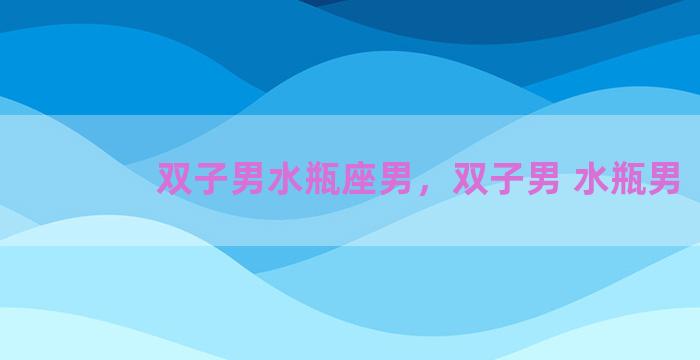 双子男水瓶座男，双子男 水瓶男